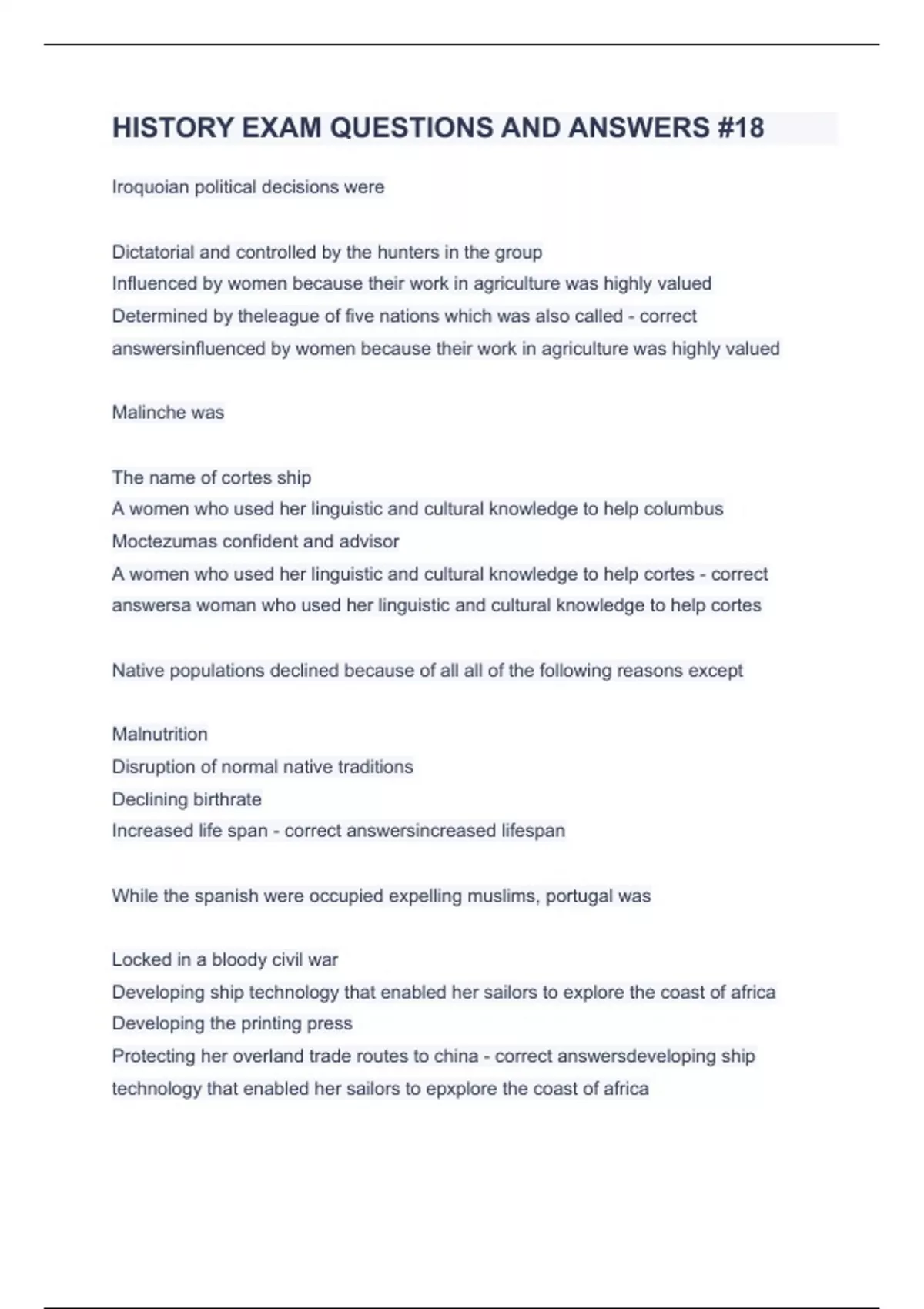 HISTORY EXAM QUESTIONS AND ANSWERS #18

Iroquoian political decisions were

Dictatorial and controlled by the hunters in the group
Influenced by women because their work in agriculture was highly valued
Determined by theleague of five nations which was also called - correct answersinfluenced by women because their work in agriculture was highly valued

Malinche was

The name of cortes ship
A women who used her linguistic and cultural knowledge to help columbus
Moctezumas confident and advisor
A women who used her linguistic and cultural knowledge to help cortes - correct answersa woman who used her linguistic and cultural knowledge to help cortes

Native populations declined because of all all of the following reasons except

Malnutrition
Disruption of normal native traditions
Declining birthrate
Increased life span - correct answersincreased lifespan

While the spanish were occupied expelling muslims, portugal was

Locked in a bloody civil war
Developing ship technology that enabled her sailors to explore the coast of africa
Developing the printing press
Protecting her overland trade routes to china - correct answersdeveloping ship technology that enabled her sailors to epxplore the coast of africa